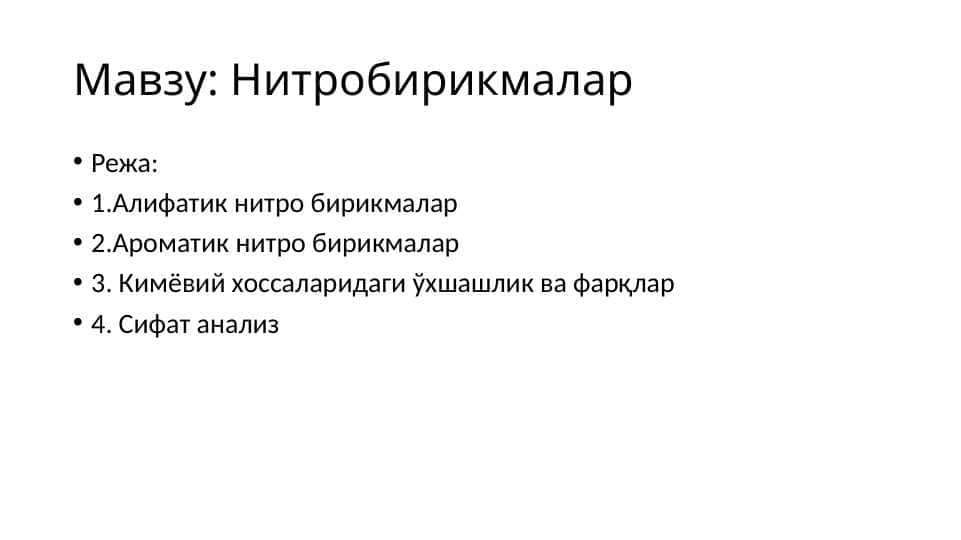 Мавзу: Нитробирикмалар

• Режа:
• 1.Алифатик нитро бирикмалар
• 2.Ароматик нитро бирикмалар
• 3. Кимёвий хоссаларидаги ўхшашлик ва фарқлар
• 4. Сифат анализ